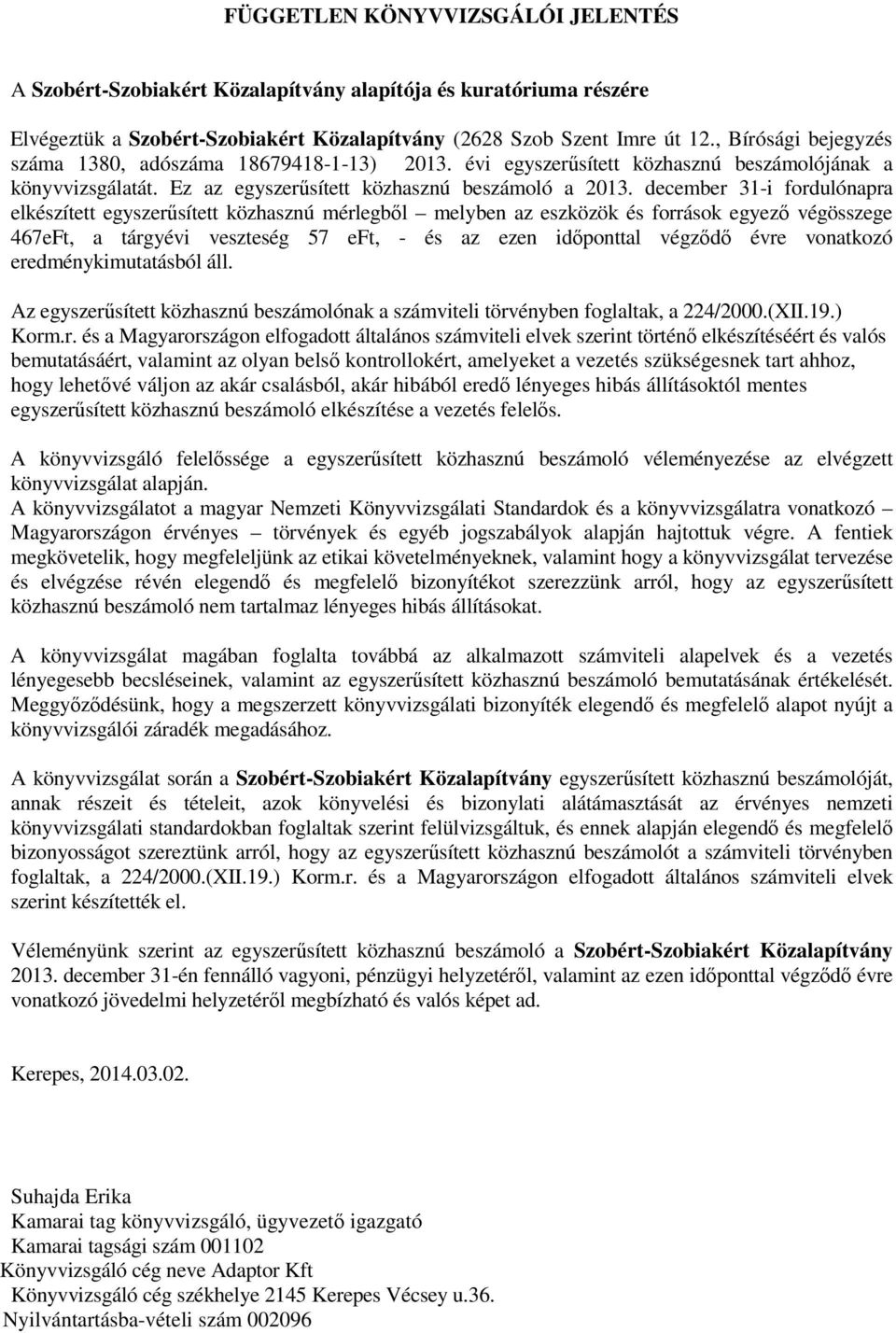 FÜGGETLEN KÖNYVVIZSGÁLÓI JELENTÉS

A Szobért-Szobiakért Közalapítvány alapítója és kuratóriuma részére

Elvégeztük a Szobért-Szobiakért Közalapítvány (2628 Szob Szent Imre út 12., Bírósági bejegyzés száma 1380, adószáma 18679418-1-13) 2013. évi egyszerűsített közhasznú beszámolójának a könyvvizsgálatát. Ez az egyszerűsített közhasznú beszámoló a 2013. december 31-i fordulónapra elkészített egyszerűsített közhasznú mérlegből – melyben az eszközök és források egyező végösszege 467eFt, a tárgyévi veszteség 57 eFt, - és az ezen időponttal végződő évre vonatkozó eredménykimutatásból áll.

Az egyszerűsített közhasznú beszámolónak a számviteli törvényben foglaltak, a 224/2000.(XII.19.) Korm.r. és a Magyarországon elfogadott általános számviteli elvek szerint történő elkészítéséért és valós bemutatásáért, valamint az olyan belső kontrollokért, amelyeket a vezetés szükségesnek tart ahhoz, hogy lehetővé váljon az akár csalásból, akár hibából eredő lényeges hibás állításoktól mentes egyszerűsített közhasznú beszámoló elkészítése a vezetés felelős.

A könyvvizsgáló felelőssége a egyszerűsített közhasznú beszámoló véleményezése az elvégzett könyvvizsgálat alapján.
A könyvvizsgálatot a magyar Nemzeti Könyvvizsgálati Standardok és a könyvvizsgálatra vonatkozó – Magyarországon érvényes – törvények és egyéb jogszabályok alapján hajtottuk végre. A fentiek megkövetelik, hogy megfeleljünk az etikai követelményeknek, valamint hogy a könyvvizsgálat tervezése és elvégzése révén elegendő és megfelelő bizonyítékot szerezzünk arról, hogy az egyszerűsített közhasznú beszámoló nem tartalmaz lényeges hibás állításokat.

A könyvvizsgálat magában foglalta továbbá az alkalmazott számviteli alapelvek és a vezetés lényegesebb becsléseinek, valamint az egyszerűsített közhasznú beszámoló bemutatásának értékelését. Meggyőződésünk, hogy a megszerzett könyvvizsgálati bizonyíték elegendő és megfelelő alapot nyújt a könyvvizsgálói záradék megadásához.

A könyvvizsgálat során a Szobért-Szobiakért Közalapítvány egyszerűsített közhasznú beszámolóját, annak részeit és tételeit, azok könyvelési és bizonylati alátámasztását az érvényes nemzeti könyvvizsgálati standardokban foglaltak szerint felülvizsgáltuk, és ennek alapján elegendő és megfelelő bizonyosságot szereztünk arról, hogy az egyszerűsített közhasznú beszámolót a számviteli törvényben foglaltak, a 224/2000.(XII.19.) Korm.r. és a Magyarországon elfogadott általános számviteli elvek szerint készítették el.

Véleményünk szerint az egyszerűsített közhasznú beszámoló a Szobért-Szobiakért Közalapítvány 2013. december 31-én fennálló vagyoni, pénzügyi helyzetéről, valamint az ezen időponttal végződő évre vonatkozó jövedelmi helyzetéről megbízható és valós képet ad.

Kerepes, 2014.03.02.

Suhajda Erika
Kamarai tag könyvvizsgáló, ügyvezető igazgató
Kamarai tagsági szám 001102
Könyvvizsgáló cég neve Adaptor Kft
Könyvvizsgáló cég székhelye 2145 Kerepes Vécsey u.36.
Nyilvántartásba-vételi szám 002096